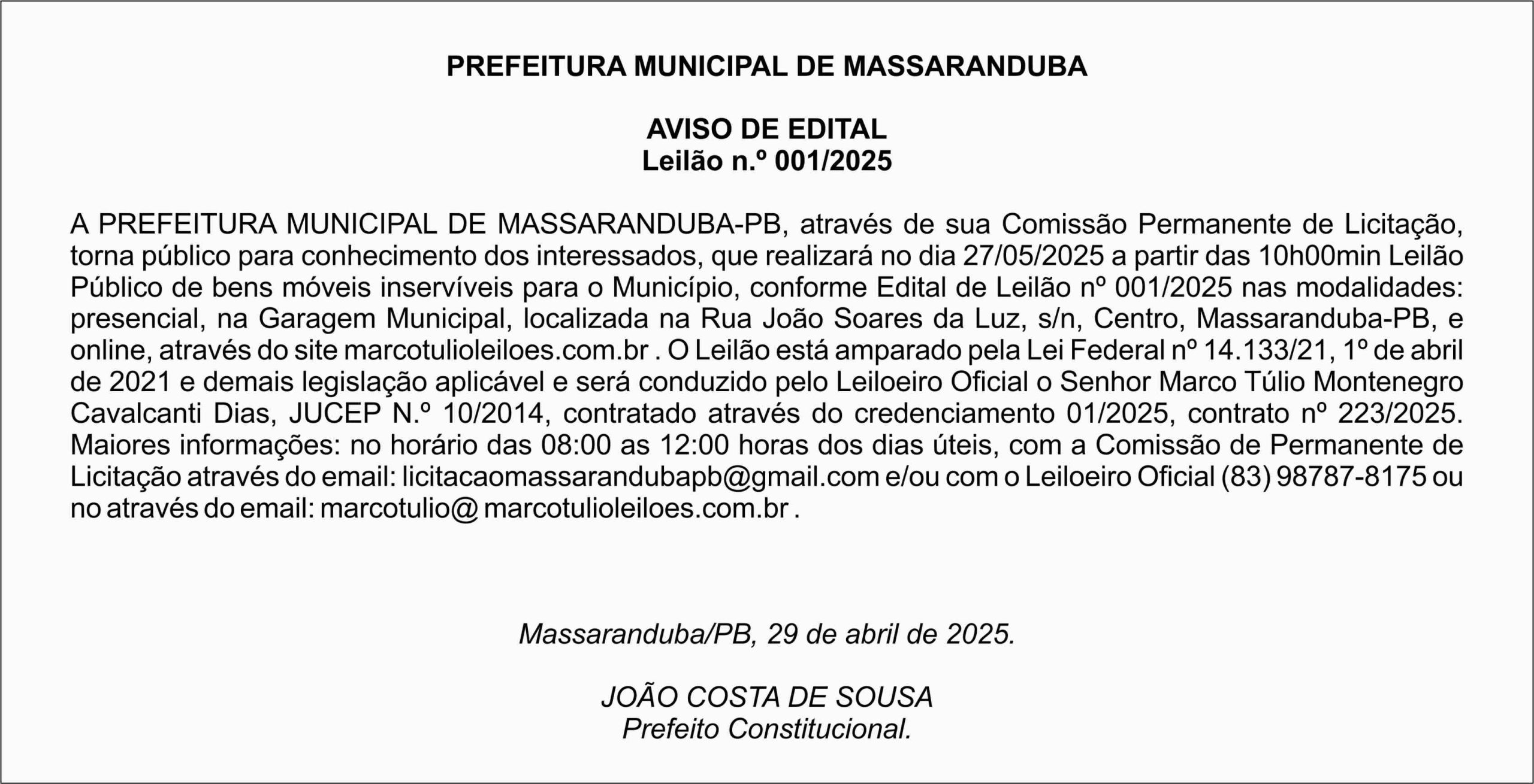 PREFEITURA MUNICIPAL DE MASSARANDUBA

AVISO DE EDITAL
Leilão n.º 001/2025

A PREFEITURA MUNICIPAL DE MASSARANDUBA-PB, através de sua Comissão Permanente de Licitação, torna público para conhecimento dos interessados, que realizará no dia 27/05/2025 a partir das 10h00min Leilão Público de bens móveis inservíveis para o Município, conforme Edital de Leilão nº 001/2025 nas modalidades: presencial, na Garagem Municipal, localizada na Rua João Soares da Luz, s/n, Centro, Massaranduba-PB, e online, através do site marcotulioleiloes.com.br . O Leilão está amparado pela Lei Federal nº 14.133/21, 1º de abril de 2021 e demais legislação aplicável e será conduzido pelo Leiloeiro Oficial o Senhor Marco Túlio Montenegro Cavalcanti Dias, JUCEP N.º 10/2014, contratado através do credenciamento 01/2025, contrato nº 223/2025. Maiores informações: no horário das 08:00 as 12:00 horas dos dias úteis, com a Comissão de Permanente de Licitação através do email: licitacaomassarandubapb@gmail.com e/ou com o Leiloeiro Oficial (83) 98787-8175 ou no através do email: marcotulio@ marcotulioleiloes.com.br .

Massaranduba/PB, 29 de abril de 2025.

JOÃO COSTA DE SOUSA
Prefeito Constitucional.